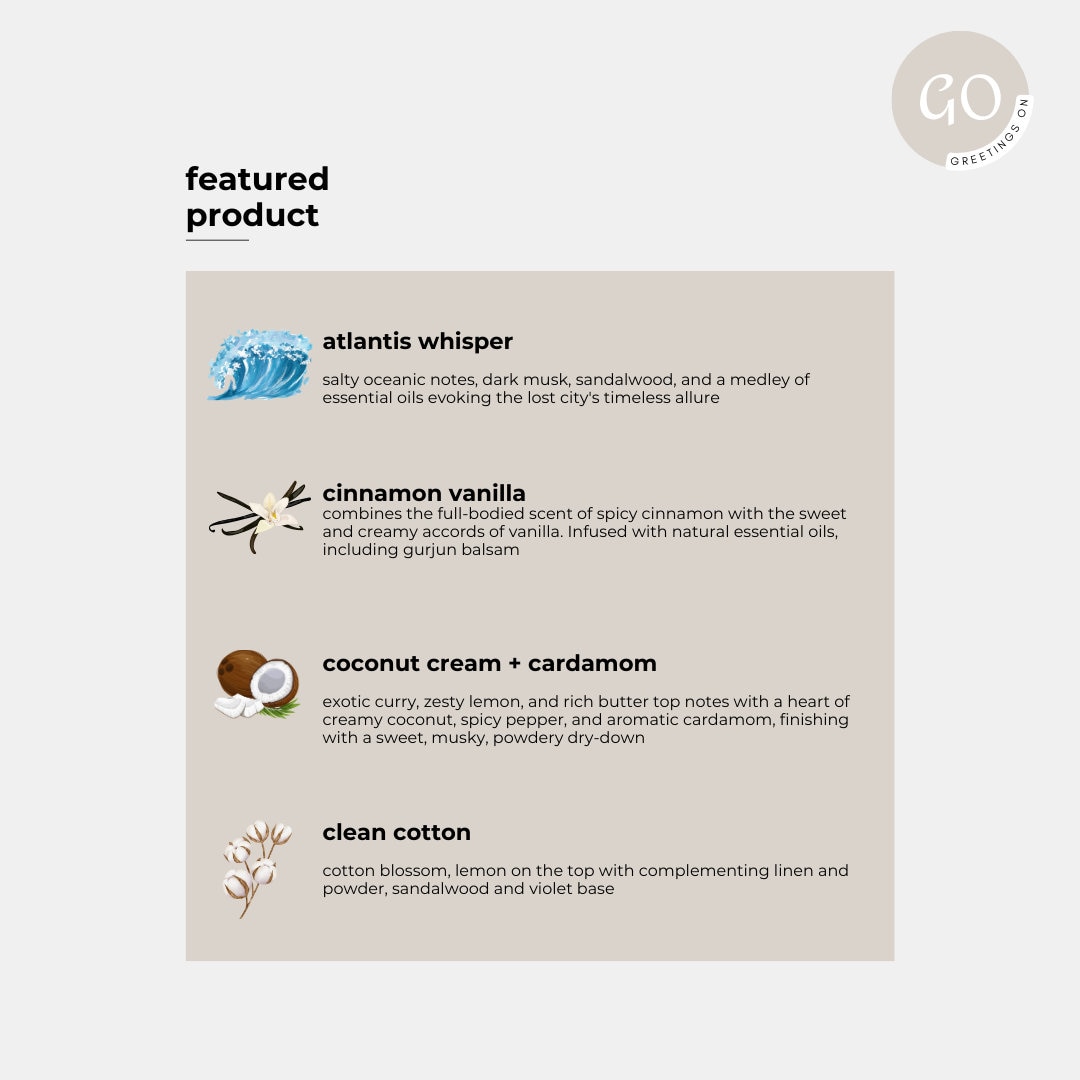 GO
GREETINGS ON

featured product

atlantis whisper

salty oceanic notes, dark musk, sandalwood, and a medley of essential oils evoking the lost city's timeless allure

cinnamon vanilla

combines the full-bodied scent of spicy cinnamon with the sweet and creamy accords of vanilla. Infused with natural essential oils, including gurjun balsam

coconut cream + cardamom

exotic curry, zesty lemon, and rich butter top notes with a heart of creamy coconut, spicy pepper, and aromatic cardamom, finishing with a sweet, musky, powdery dry-down

clean cotton

cotton blossom, lemon on the top with complementing linen and powder, sandalwood and violet base